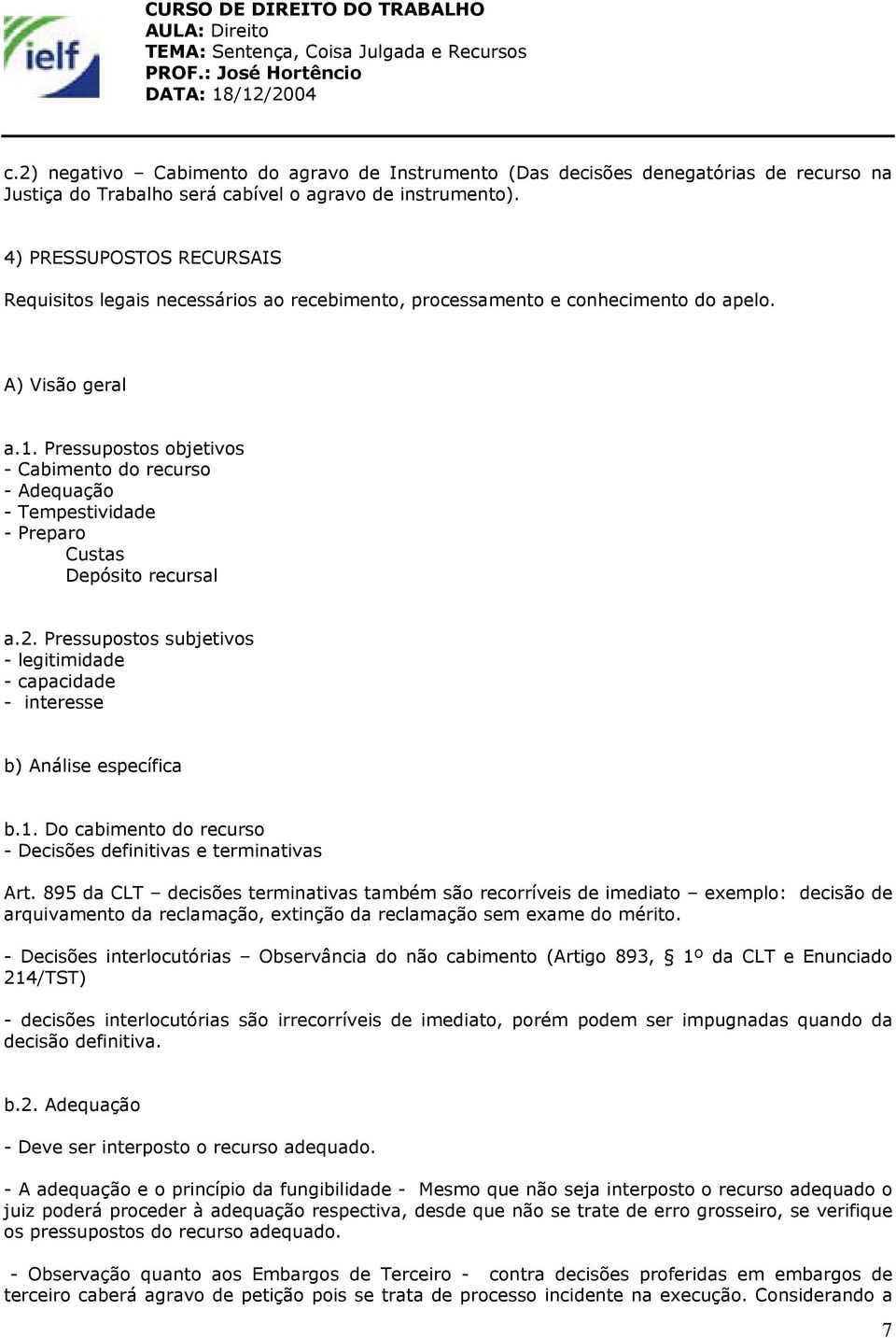 ielf

CURSO DE DIREITO DO TRABALHO
AULA: Direito
TEMA: Sentença, Coisa Julgada e Recursos
PROF.: José Hortêncio
DATA: 18/12/2004

c.2) negativo – Cabimento do agravo de Instrumento (Das decisões denegatórias de recurso na Justiça do Trabalho será cabível o agravo de instrumento).

4) PRESSUPOSTOS RECURSAIS

Requisitos legais necessários ao recebimento, processamento e conhecimento do apelo.

A) Visão geral

a.1. Pressupostos objetivos
- Cabimento do recurso
- Adequação
- Tempestividade
- Preparo
Custas
Depósito recursal

a.2. Pressupostos subjetivos
- legitimidade
- capacidade
- interesse

b) Análise específica

b.1. Do cabimento do recurso
- Decisões definitivas e terminativas

Art. 895 da CLT – decisões terminativas também são recorríveis de imediato – exemplo: decisão de arquivamento da reclamação, extinção da reclamação sem exame do mérito.

- Decisões interlocutórias – Observância do não cabimento (Artigo 893, § 1º da CLT e Enunciado 214/TST)

- decisões interlocutórias são irrecorríveis de imediato, porém podem ser impugnadas quando da decisão definitiva.

b.2. Adequação

- Deve ser interposto o recurso adequado.

- A adequação e o princípio da fungibilidade - Mesmo que não seja interposto o recurso adequado o juiz poderá proceder à adequação respectiva, desde que não se trate de erro grosseiro, se verifique os pressupostos do recurso adequado.

- Observação quanto aos Embargos de Terceiro - contra decisões proferidas em embargos de terceiro caberá agravo de petição pois se trata de processo incidente na execução. Considerando a

7